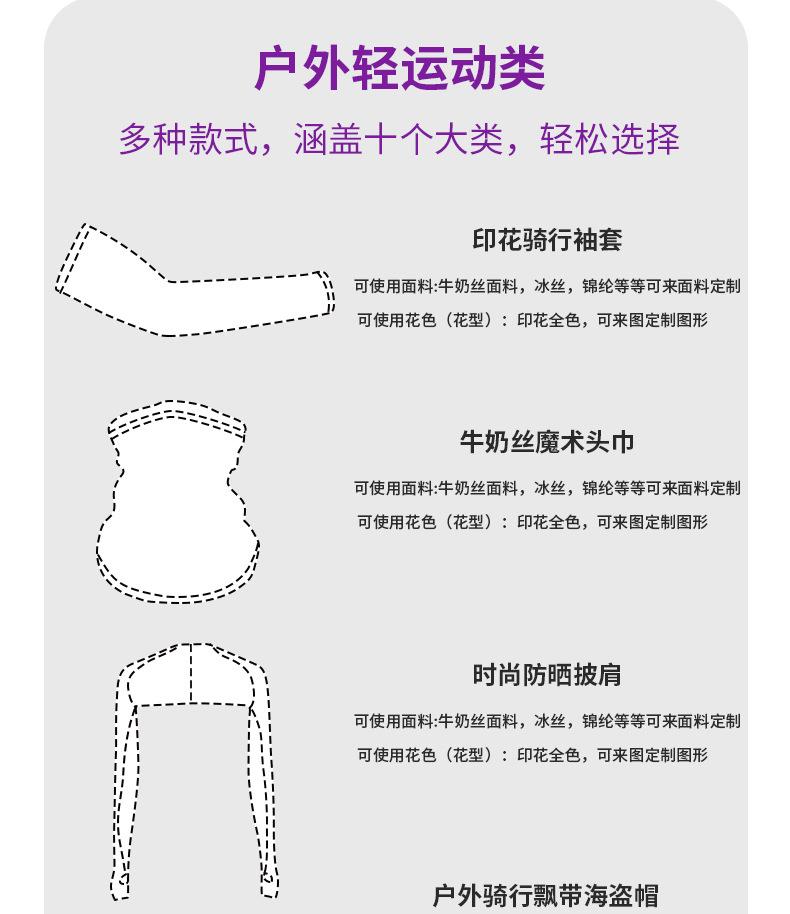 户外轻运动类

多种款式，涵盖十个大类，轻松选择

印花骑行袖套

可使用面料:牛奶丝面料，冰丝，锦纶等等可来面料定制

可使用花色（花型）：印花全色，可来图定制图形

牛奶丝魔术头巾

可使用面料:牛奶丝面料，冰丝，锦纶等等可来面料定制

可使用花色（花型）：印花全色，可来图定制图形

时尚防晒披肩

可使用面料:牛奶丝面料，冰丝，锦纶等等可来面料定制

可使用花色（花型）：印花全色，可来图定制图形

户外骑行飘带海盗帽